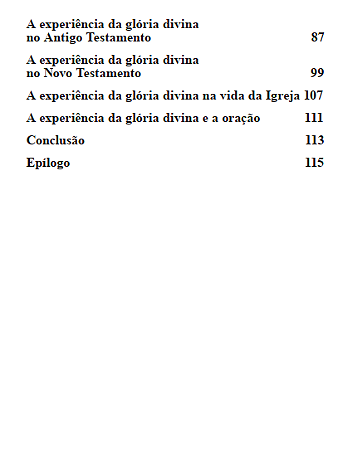 A experiência da glória divina no Antigo Testamento 87

A experiência da glória divina no Novo Testamento 99

A experiência da glória divina na vida da Igreja 107

A experiência da glória divina e a oração 111

Conclusão 113

Epílogo 115